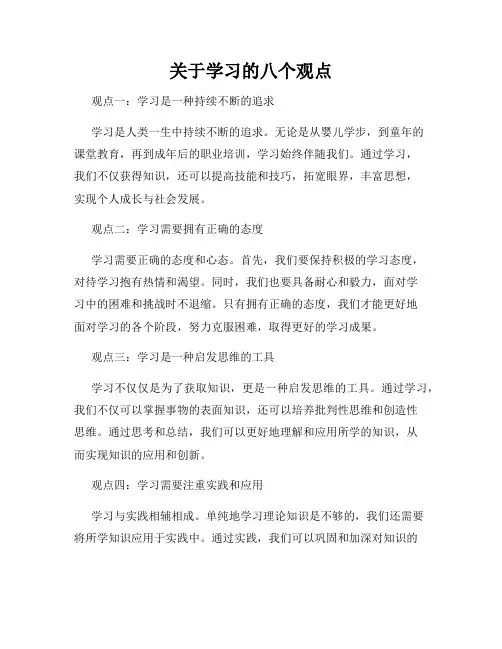 关于学习的八个观点

观点一：学习是一种持续不断的追求

学习是人类一生中持续不断的追求。无论是从婴儿学步，到童年的课堂教育，再到成年后的职业培训，学习始终伴随我们。通过学习，我们不仅获得知识，还可以提高技能和技巧，拓宽眼界，丰富思想，实现个人成长与社会发展。

观点二：学习需要拥有正确的态度

学习需要正确的态度和心态。首先，我们要保持积极的学习态度，对待学习抱有热情和渴望。同时，我们也要具备耐心和毅力，面对学习中的困难和挑战时不退缩。只有拥有正确的态度，我们才能更好地面对学习的各个阶段，努力克服困难，取得更好的学习成果。

观点三：学习是一种启发思维的工具

学习不仅仅是为了获取知识，更是一种启发思维的工具。通过学习，我们不仅可以掌握事物的表面知识，还可以培养批判性思维和创造性思维。通过思考和总结，我们可以更好地理解和应用所学的知识，从而实现知识的应用和创新。

观点四：学习需要注重实践和应用

学习与实践相辅相成。单纯地学习理论知识是不够的，我们还需要将所学知识应用于实践中。通过实践，我们可以巩固和加深对知识的